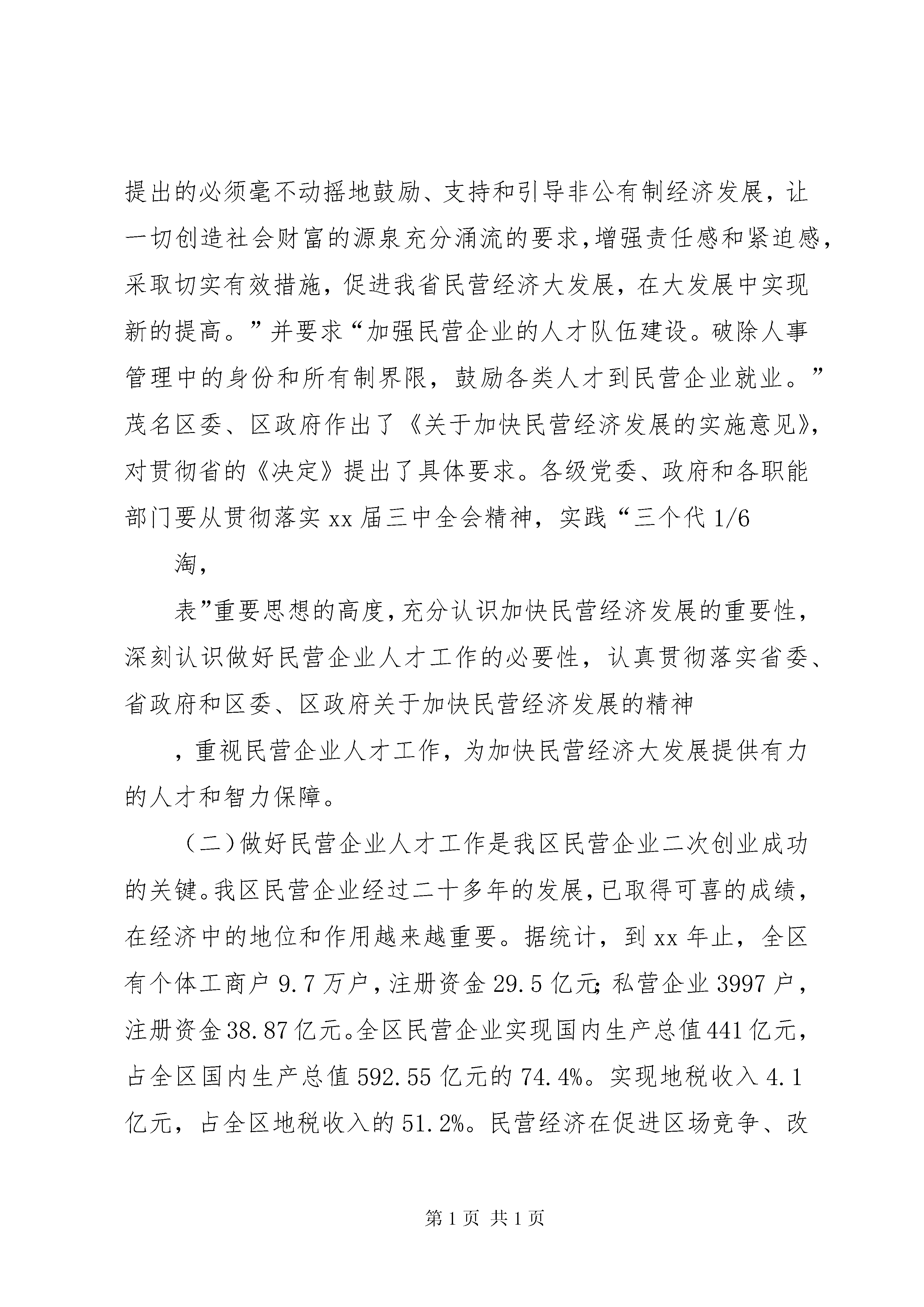 提出的必须毫不动摇地鼓励、支持和引导非公有制经济发展，让一切创造社会财富的源泉充分涌流的要求，增强责任感和紧迫感，采取切实有效措施，促进我省民营经济大发展，在大发展中实现新的提高。”并要求“加强民营企业的人才队伍建设。破除人事管理中的身份和所有制界限，鼓励各类人才到民营企业就业。”茂名区委、区政府作出了《关于加快民营经济发展的实施意见》，对贯彻省的《决定》提出了具体要求。各级党委、政府和各职能部门要从贯彻落实 xx 届三中全会精神，实践“三个代 1/6

淘，

表”重要思想的高度，充分认识加快民营经济发展的重要性，深刻认识做好民营企业人才工作的必要性，认真贯彻落实省委、省政府和区委、区政府关于加快民营经济发展的精神

，重视民营企业人才工作，为加快民营经济大发展提供有力的人才和智力保障。

（二）做好民营企业人才工作是我区民营企业二次创业成功的关键。我区民营企业经过二十多年的发展，已取得可喜的成绩，在经济中的地位和作用越来越重要。据统计，到 xx 年止，全区有个体工商户 9.7 万户，注册资金 29.5 亿元；私营企业 3997 户，注册资金 38.87 亿元。全区民营企业实现国内生产总值 441 亿元，占全区国内生产总值 592.55 亿元的 74.4%。实现地税收入 4.1 亿元，占全区地税收入的 51.2%。民营经济在促进区场竞争、改

第 1 页 共 1 页